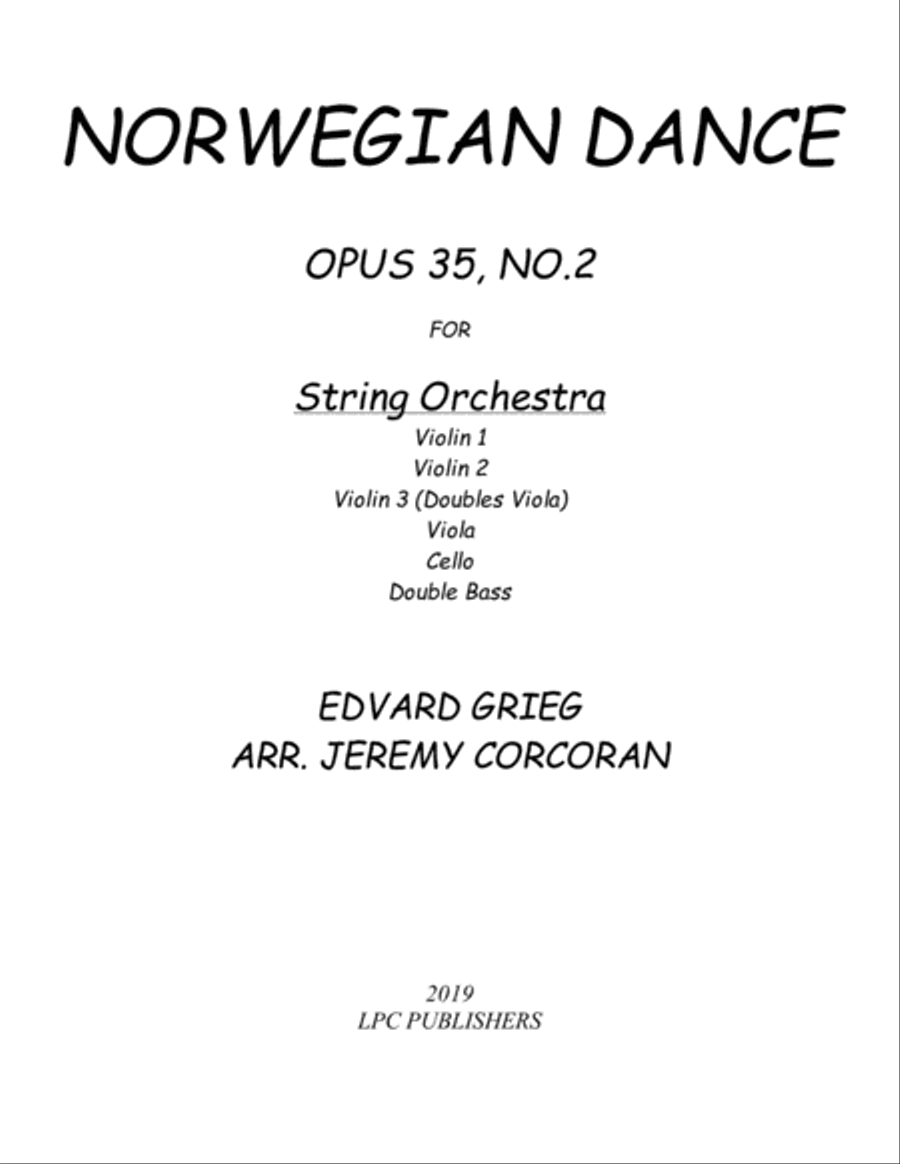 NORWEGIAN DANCE

OPUS 35, NO.2

FOR

String Orchestra

Violin 1
Violin 2
Violin 3 (Doubles Viola)
Viola
Cello
Double Bass

EDVARD GRIEG
ARR. JEREMY CORCORAN

2019
LPC PUBLISHERS